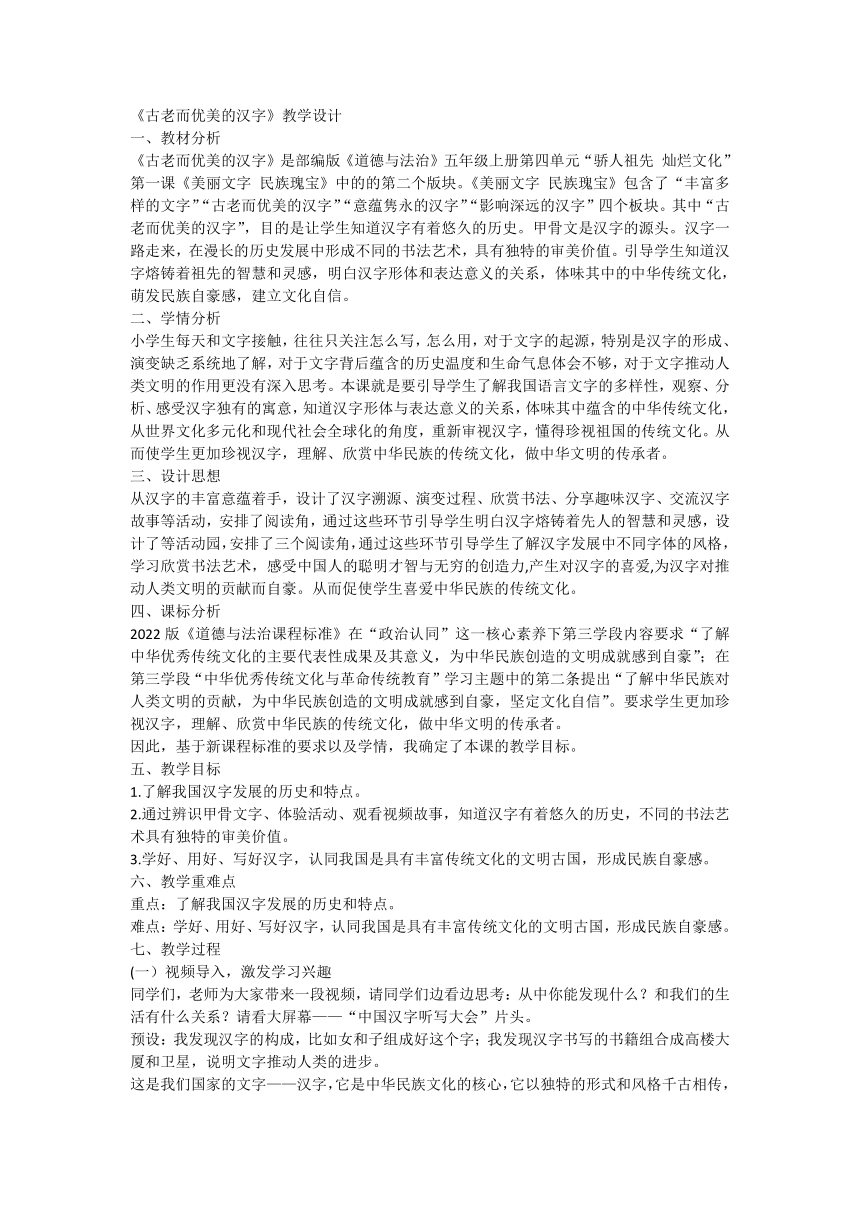 《古老而优美的汉字》教学设计
一、教材分析
《古老而优美的汉字》是部编版《道德与法治》五年级上册第四单元“骄人祖先 灿烂文化”第一课《美丽文字 民族瑰宝》中的的第二个版块。《美丽文字 民族瑰宝》包含了“丰富多样的文字”“古老而优美的汉字”“意蕴隽永的汉字”“影响深远的汉字”四个板块。其中“古老而优美的汉字”，目的是让学生知道汉字有着悠久的历史。甲骨文是汉字的源头。汉字一路走来，在漫长的历史发展中形成不同的书法艺术，具有独特的审美价值。引导学生知道汉字熔铸着祖先的智慧和灵感，明白汉字形体和表达意义的关系，体味其中的中华传统文化，萌发民族自豪感，建立文化自信。
二、学情分析
小学生每天和文字接触，往往只关注怎么写，怎么用，对于文字的起源，特别是汉字的形成、演变缺乏系统地了解，对于文字背后蕴含的历史温度和生命气息体会不够，对于文字推动人类文明的作用更没有深入思考。本课就是要引导学生了解我国语言文字的多样性，观察、分析、感受汉字独有的寓意，知道汉字形体与表达意义的关系，体味其中蕴含的中华传统文化，从世界文化多元化和现代社会全球化的角度，重新审视汉字，懂得珍视祖国的传统文化。从而使学生更加珍视汉字，理解、欣赏中华民族的传统文化，做中华文明的传承者。
三、设计思想
从汉字的丰富意蕴着手，设计了汉字溯源、演变过程、欣赏书法、分享趣味汉字、交流汉字故事等活动，安排了阅读角，通过这些环节引导学生明白汉字熔铸着先人的智慧和灵感，设计了等活动园，安排了三个阅读角，通过这些环节引导学生了解汉字发展中不同字体的风格，学习欣赏书法艺术，感受中国人的聪明才智与无穷的创造力，产生对汉字的喜爱，为汉字对推动人类文明的贡献而自豪。从而促使学生喜爱中华民族的传统文化。
四、课标分析
2022 版《道德与法治课程标准》在“政治认同”这一核心素养下第三学段内容要求“了解中华优秀传统文化的主要代表性成果及其意义，为中华民族创造的文明成就感到自豪”；在第三学段“中华优秀传统文化与革命传统教育”学习主题中的第二条提出“了解中华民族对人类文明的贡献，为中华民族创造的文明成就感到自豪，坚定文化自信”。要求学生更加珍视汉字，理解、欣赏中华民族的传统文化，做中华文明的传承者。
因此，基于新课程标准的要求以及学情，我确定了本课的教学目标。
五、教学目标
1.了解我国汉字发展的历史和特点。
2.通过辨识甲骨文字、体验活动、观看视频故事，知道汉字有着悠久的历史，不同的书法艺术具有独特的审美价值。
3.学好、用好、写好汉字，认同我国是具有丰富传统文化的文明古国，形成民族自豪感。
六、教学重难点
重点：了解我国汉字发展的历史和特点。
难点：学好、用好、写好汉字，认同我国是具有丰富传统文化的文明古国，形成民族自豪感。
七、教学过程
(一）视频导入，激发学习兴趣
同学们，老师为大家带来一段视频，请同学们边看边思考：从中你能发现什么？和我们的生活有什么关系？请看大屏幕——“中国汉字听写大会”片头。
预设：我发现汉字的构成，比如女和子组成好这个字；我发现汉字书写的书籍组合成高楼大厦和卫星，说明文字推动人类的进步。
这是我们国家的文字——汉字，它是中华民族文化的核心，它以独特的形式和风格千古相传，